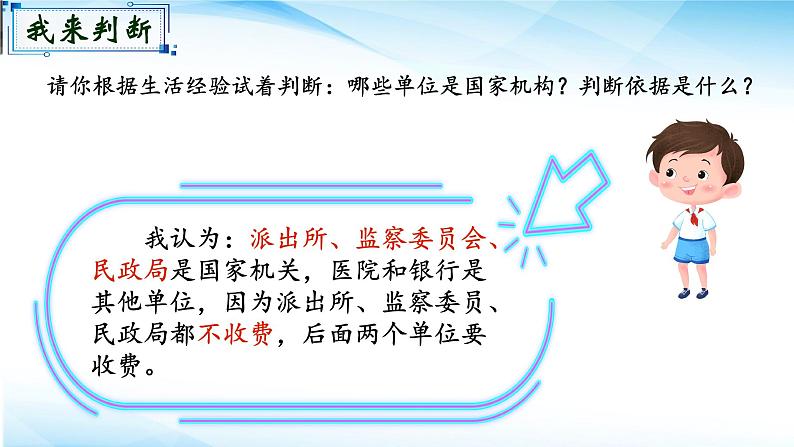 我来判断

请你根据生活经验试着判断：哪些单位是国家机构？判断依据是什么？

我认为：派出所、监察委员会、民政局是国家机关，医院和银行是其他单位，因为派出所、监察委员、民政局都不收费，后面两个单位要收费。